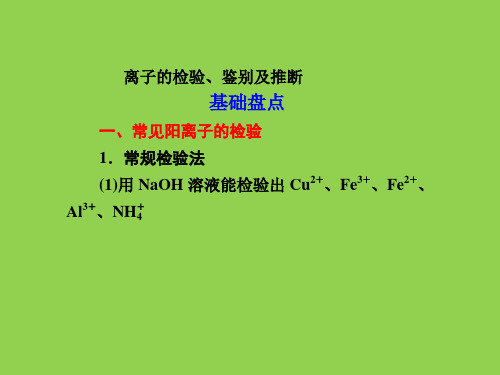 离子的检验、鉴别及推断

基础盘点

一、常见阳离子的检验

1．常规检验法

(1)用 NaOH 溶液能检验出 $Cu^{2+}$、$Fe^{3+}$、$Fe^{2+}$、$Al^{3+}$、$NH_4^+$